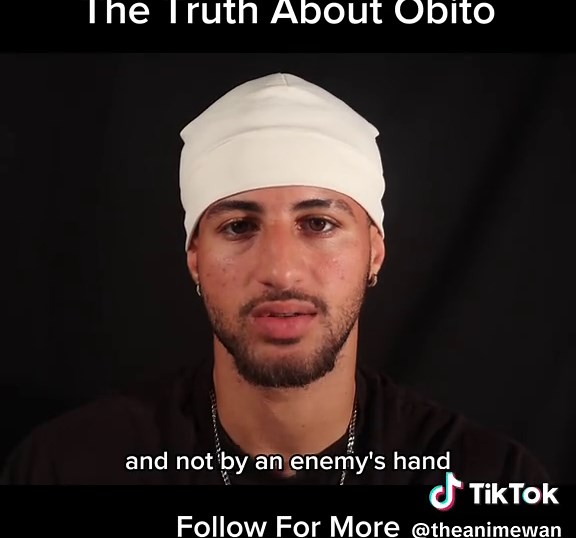 The Truth About Obito

and not by an enemy's hand

TikTok

Follow For More @theanimewan